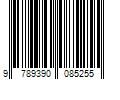 9 789390 085255